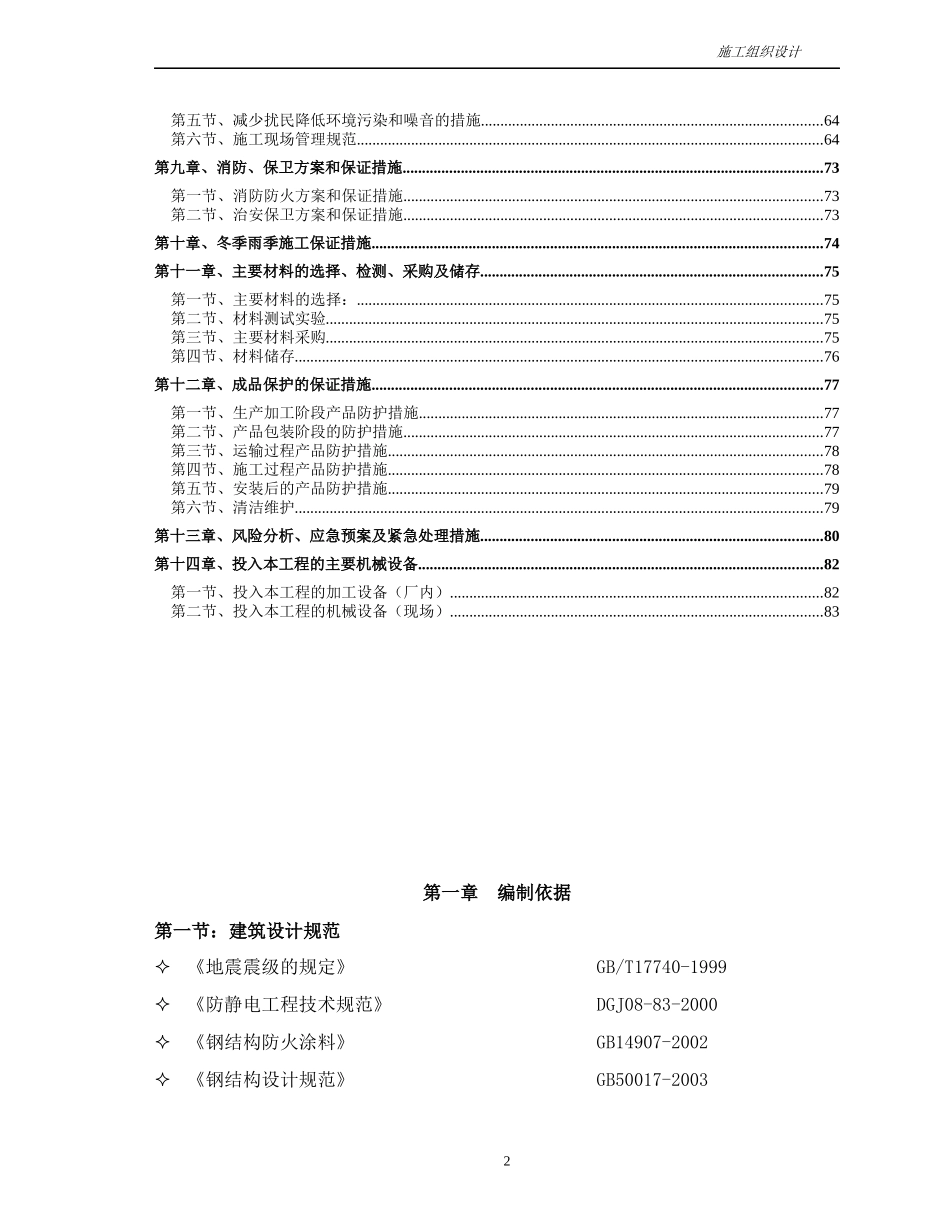 施工组织设计

第五节、减少扰民降低环境污染和噪音的措施......64
第六节、施工现场管理规范......64
第九章、消防、保卫方案和保证措施......73
第一节、消防防火方案和保证措施......73
第二节、治安保卫方案和保证措施......73
第十章、冬季雨季施工保证措施......74
第十一章、主要材料的选择、检测、采购及储存......75
第一节、主要材料的选择：......75
第二节、材料测试实验......75
第三节、主要材料采购......75
第四节、材料储存......76
第十二章、成品保护的保证措施......77
第一节、生产加工阶段产品防护措施......77
第二节、产品包装阶段的防护措施......77
第三节、运输过程产品防护措施......78
第四节、施工过程产品防护措施......78
第五节、安装后的产品防护措施......79
第六节、清洁维护......79
第十三章、风险分析、应急预案及紧急处理措施......80
第十四章、投入本工程的主要机械设备......82
第一节、投入本工程的加工设备（厂内）......82
第二节、投入本工程的机械设备（现场）......83

第一章　编制依据

第一节：建筑设计规范

✧ 《地震震级的规定》 GB/T17740-1999

✧ 《防静电工程技术规范》 DGJ08-83-2000

✧ 《钢结构防火涂料》 GB14907-2002

✧ 《钢结构设计规范》 GB50017-2003

2